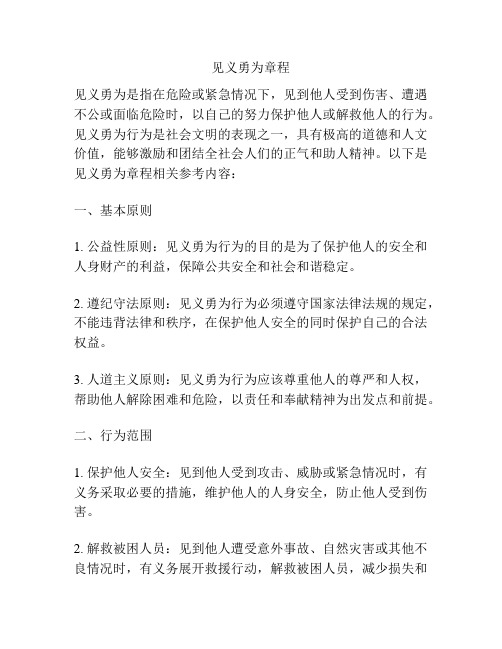 见义勇为章程

见义勇为是指在危险或紧急情况下，见到他人受到伤害、遭遇不公或面临危险时，以自己的努力保护他人或解救他人的行为。见义勇为行为是社会文明的表现之一，具有极高的道德和人文价值，能够激励和团结全社会人们的正气和助人精神。以下是见义勇为章程相关参考内容：

一、基本原则

1. 公益性原则：见义勇为行为的目的是为了保护他人的安全和人身财产的利益，保障公共安全和社会和谐稳定。

2. 遵纪守法原则：见义勇为行为必须遵守国家法律法规的规定，不能违背法律和秩序，在保护他人安全的同时保护自己的合法权益。

3. 人道主义原则：见义勇为行为应该尊重他人的尊严和人权，帮助他人解除困难和危险，以责任和奉献精神为出发点和前提。

二、行为范围

1. 保护他人安全：见到他人受到攻击、威胁或紧急情况时，有义务采取必要的措施，维护他人的人身安全，防止他人受到伤害。

2. 解救被困人员：见到他人遭受意外事故、自然灾害或其他不良情况时，有义务展开救援行动，解救被困人员，减少损失和